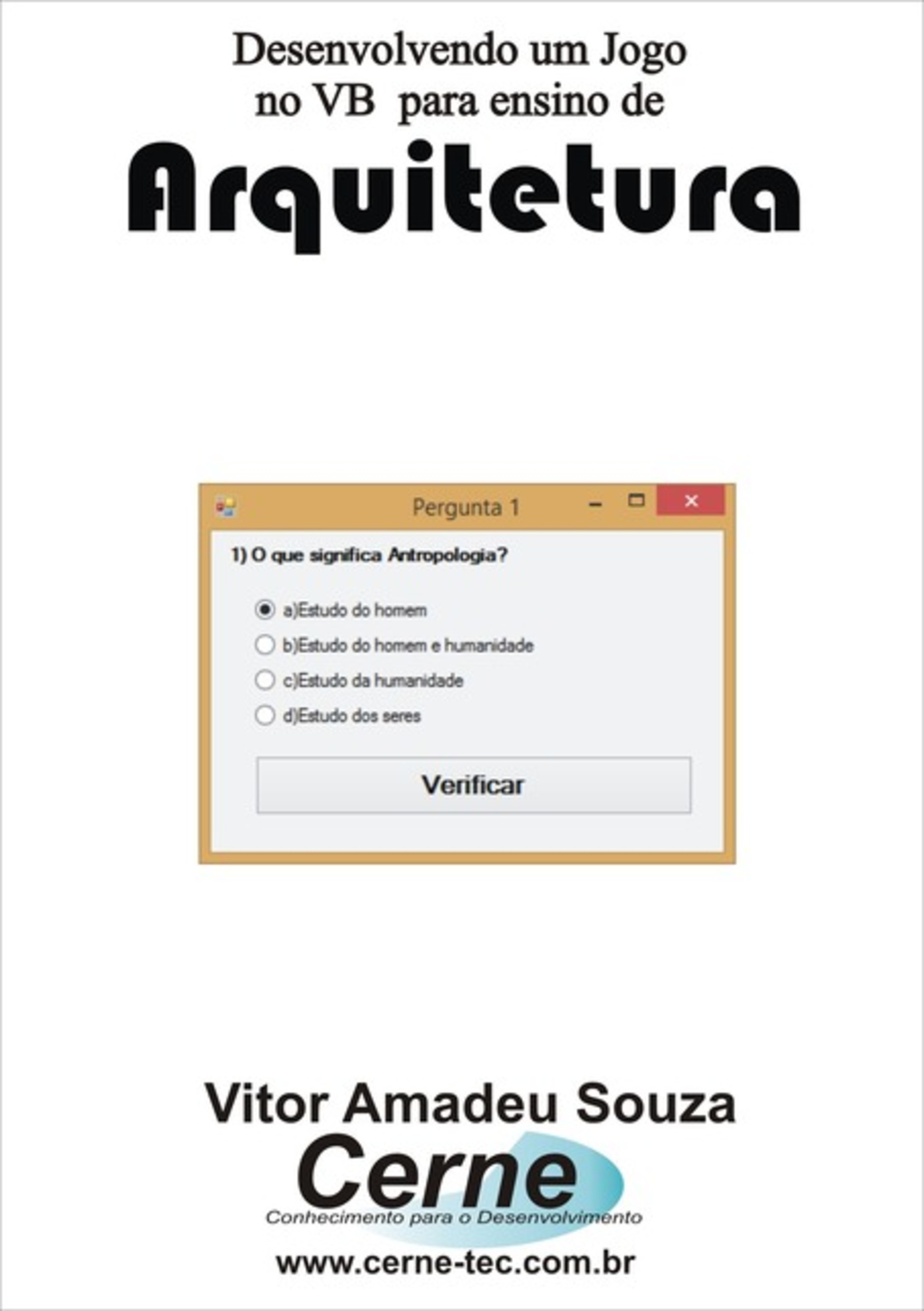 Desenvolvendo um Jogo no VB para ensino de

Arquitetura

Pergunta 1

1) O que significa Antropologia?

a)Estudo do homem

b)Estudo do homem e humanidade

c)Estudo da humanidade

d)Estudo dos seres

Verificar

Vitor Amadeu Souza

Cerne

Conhecimento para o Desenvolvimento

www.cerne-tec.com.br